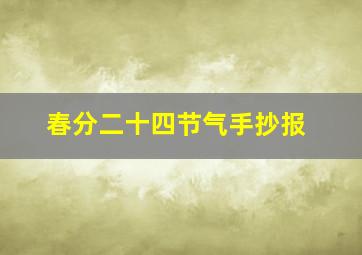 春分二十四节气手抄报